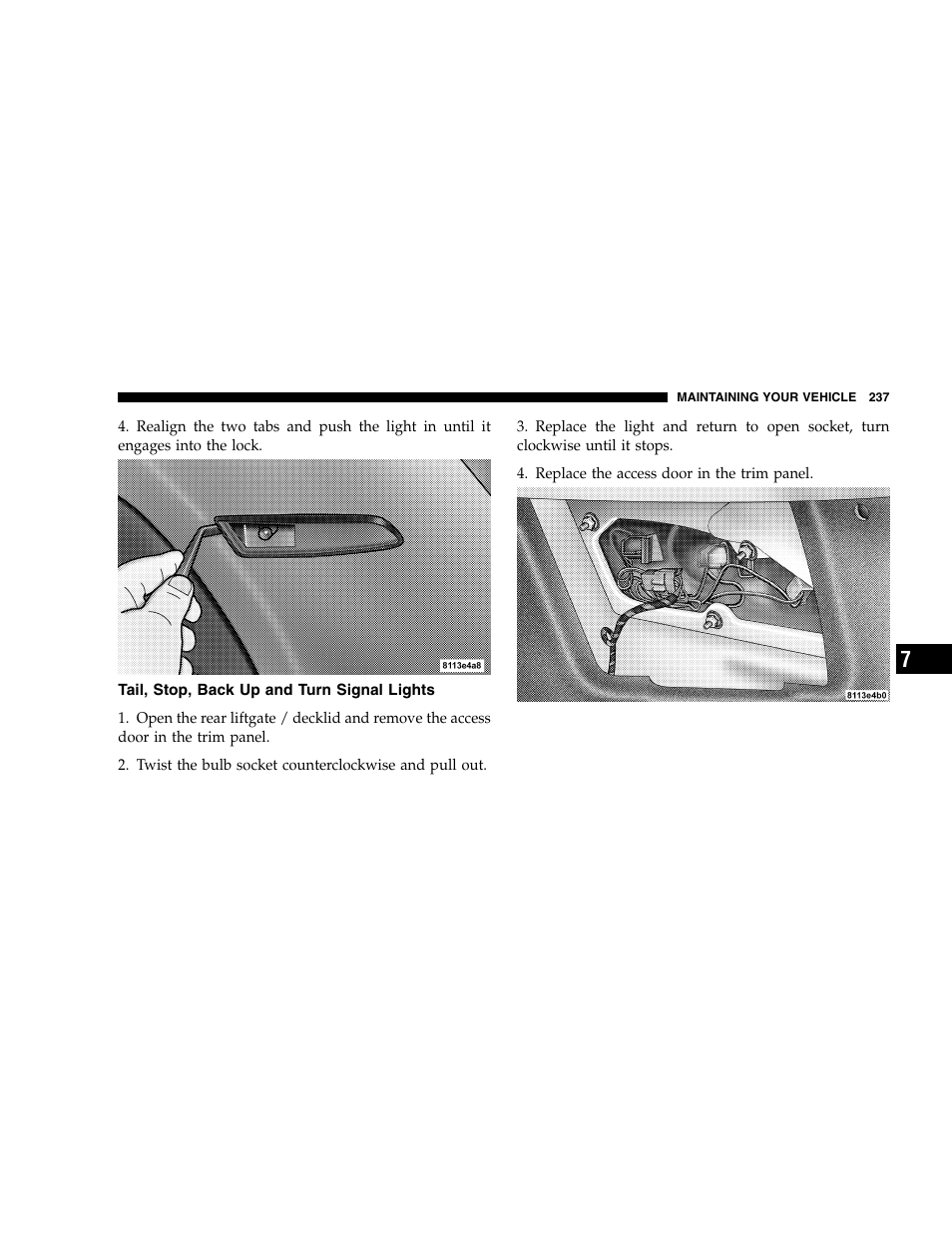 MAINTAINING YOUR VEHICLE 237

4. Realign the two tabs and push the light in until it engages into the lock.

8113e4a8

Tail, Stop, Back Up and Turn Signal Lights

1. Open the rear liftgate / decklid and remove the access door in the trim panel.

2. Twist the bulb socket counterclockwise and pull out.

3. Replace the light and return to open socket, turn clockwise until it stops.

4. Replace the access door in the trim panel.

8113e4b0

7